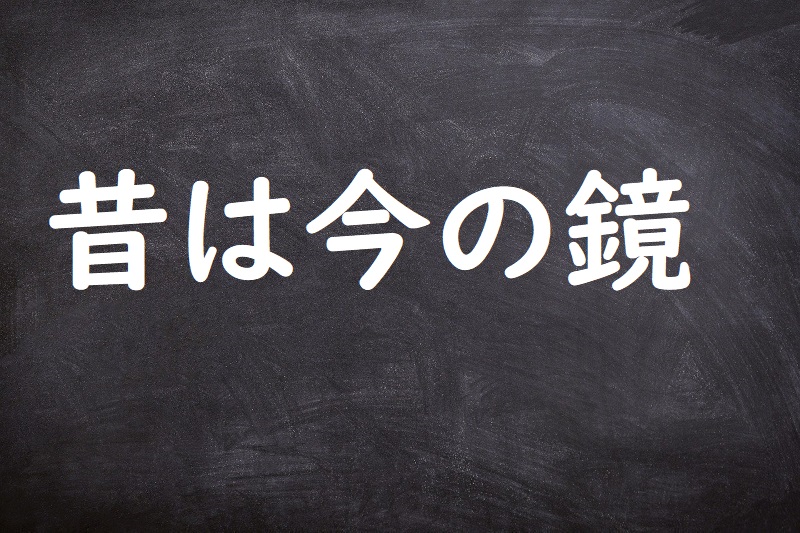 昔は今の鏡